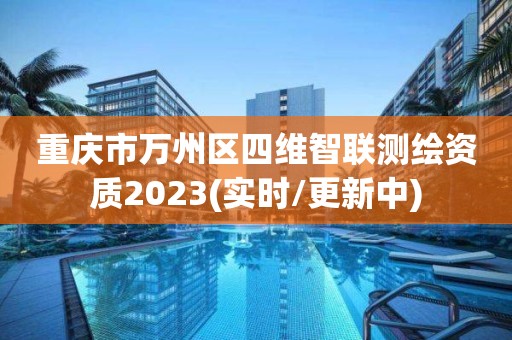 重庆市万州区四维智联测绘资质2023(实时/更新中)